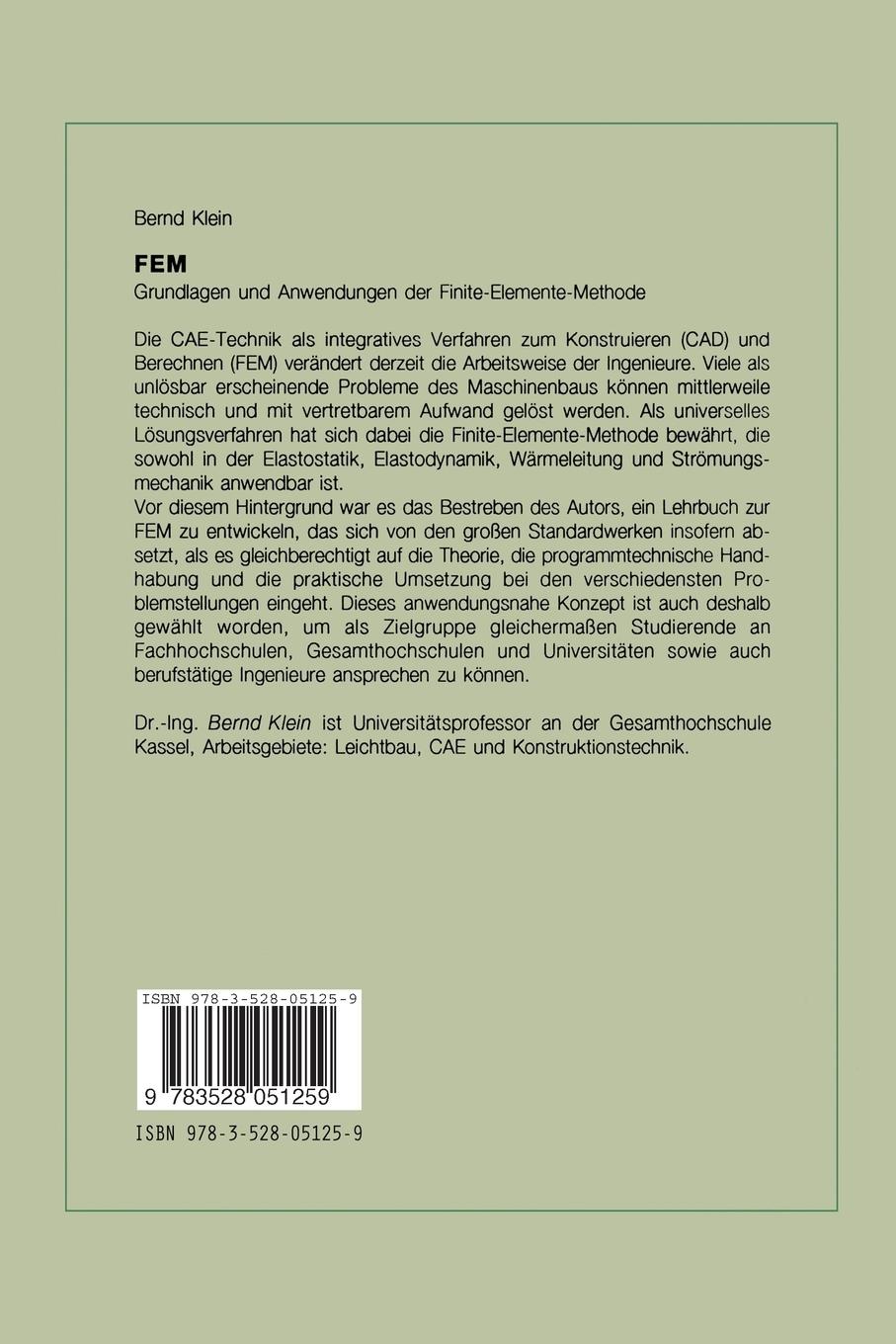 Bernd Klein

FEM

Grundlagen und Anwendungen der Finite-Elemente-Methode

Die CAE-Technik als integratives Verfahren zum Konstruieren (CAD) und Berechnen (FEM) verändert derzeit die Arbeitsweise der Ingenieure. Viele als unlösbar erscheinende Probleme des Maschinenbaus können mittlerweile technisch und mit vertretbarem Aufwand gelöst werden. Als universelles Lösungsverfahren hat sich dabei die Finite-Elemente-Methode bewährt, die sowohl in der Elastostatik, Elastodynamik, Wärmeleitung und Strömungsmechanik anwendbar ist.
Vor diesem Hintergrund war es das Bestreben des Autors, ein Lehrbuch zur FEM zu entwickeln, das sich von den großen Standardwerken insofern absetzt, als es gleichberechtigt auf die Theorie, die programmtechnische Handhabung und die praktische Umsetzung bei den verschiedensten Problemstellungen eingeht. Dieses anwendungsnahe Konzept ist auch deshalb gewählt worden, um als Zielgruppe gleichermaßen Studierende an Fachhochschulen, Gesamthochschulen und Universitäten sowie auch berufstätige Ingenieure ansprechen zu können.

Dr.-Ing. Bernd Klein ist Universitätsprofessor an der Gesamthochschule Kassel, Arbeitsgebiete: Leichtbau, CAE und Konstruktionstechnik.

ISBN 978-3-528-05125-9

9 783528 051259

ISBN 978-3-528-05125-9